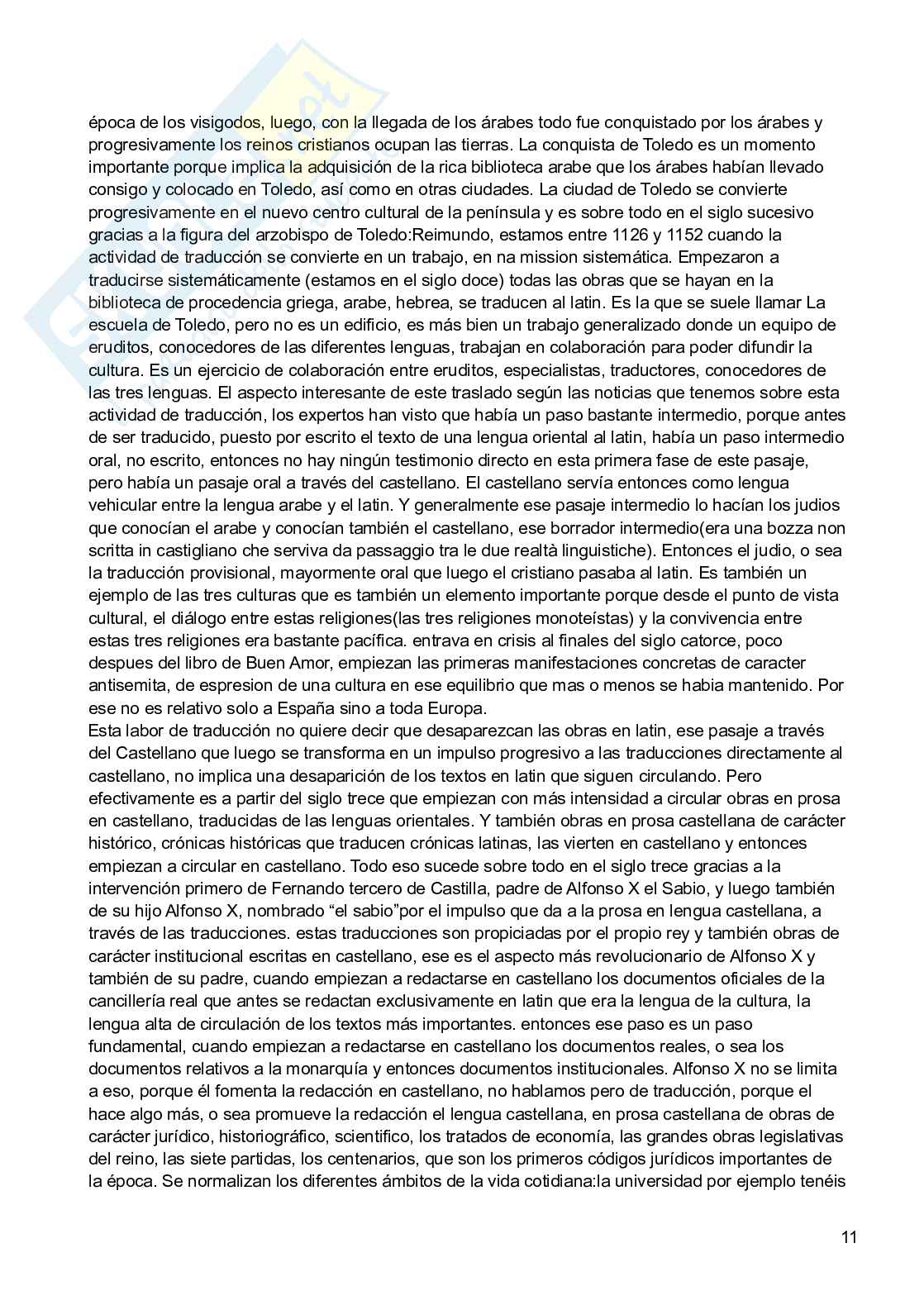 época de los visigodos, luego, con la llegada de los árabes todo fue conquistado por los árabes y progresivamente los reinos cristianos ocupan las tierras. La conquista de Toledo es un momento importante porque implica la adquisición de la rica biblioteca arabe que los árabes habían llevado consigo y colocado en Toledo, así como en otras ciudades. La ciudad de Toledo se convierte progresivamente en el nuevo centro cultural de la península y es sobre todo en el siglo sucesivo gracias a la figura del arzobispo de Toledo:Reimundo, estamos entre 1126 y 1152 cuando la actividad de traducción se convierte en un trabajo, en na mission sistemática. Empezaron a traducirse sistemáticamente (estamos en el siglo doce) todas las obras que se hayan en la biblioteca de procedencia griega, arabe, hebrea, se traducen al latin. Es la que se suele llamar La escuela de Toledo, pero no es un edificio, es más bien un trabajo generalizado donde un equipo de eruditos, conocedores de las diferentes lenguas, trabajan en colaboración para poder difundir la cultura. Es un ejercicio de colaboración entre eruditos, especialistas, traductores, conocedores de las tres lenguas. El aspecto interesante de este traslado según las noticias que tenemos sobre esta actividad de traducción, los expertos han visto que había un paso bastante intermedio, porque antes de ser traducido, puesto por escrito el texto de una lengua oriental al latin, había un paso intermedio oral, no escrito, entonces no hay ningún testimonio directo en esta primera fase de este pasaje, pero había un pasaje oral a través del castellano. El castellano servía entonces como lengua vehicular entre la lengua arabe y el latin. Y generalmente ese pasaje intermedio lo hacían los judios que conocían el arabe y conocían también el castellano, ese borrador intermedio(era una bozza non scritta in castigliano che serviva da passaggio tra le due realtà linguistiche). Entonces el judio, o sea la traducción provisional, mayormente oral que luego el cristiano pasaba al latin. Es también un ejemplo de las tres culturas que es también un elemento importante porque desde el punto de vista cultural, el diálogo entre estas religiones(las tres religiones monoteístas) y la convivencia entre estas tres religiones era bastante pacífica. entrava en crisis al finales del siglo catorce, poco despues del libro de Buen Amor, empiezan las primeras manifestaciones concretas de caracter antisemita, de espresion de una cultura en ese equilibrio que mas o menos se habia mantenido. Por ese no es relativo solo a España sino a toda Europa.
Esta labor de traducción no quiere decir que desaparezcan las obras en latin, ese pasaje a través del Castellano que luego se transforma en un impulso progresivo a las traducciones directamente al castellano, no implica una desaparición de los textos en latin que siguen circulando. Pero efectivamente es a partir del siglo trece que empiezan con más intensidad a circular obras en prosa en castellano, traducidas de las lenguas orientales. Y también obras en prosa castellana de carácter histórico, crónicas históricas que traducen crónicas latinas, las vierten en castellano y entonces empiezan a circular en castellano. Todo eso sucede sobre todo en el siglo trece gracias a la intervención primero de Fernando tercero de Castilla, padre de Alfonso X el Sabio, y luego también de su hijo Alfonso X, nombrado “el sabio”por el impulso que da a la prosa en lengua castellana, a través de las traducciones. estas traducciones son propiciadas por el propio rey y también obras de carácter institucional escritas en castellano, ese es el aspecto más revolucionario de Alfonso X y también de su padre, cuando empiezan a redactarse en castellano los documentos oficiales de la cancillería real que antes se redactan exclusivamente en latin que era la lengua de la cultura, la lengua alta de circulación de los textos más importantes. entonces ese paso es un paso fundamental, cuando empiezan a redactarse en castellano los documentos reales, o sea los documentos relativos a la monarquía y entonces documentos institucionales. Alfonso X no se limita a eso, porque él fomenta la redacción en castellano, no hablamos pero de traducción, porque el hace algo más, o sea promueve la redacción el lengua castellana, en prosa castellana de obras de carácter jurídico, historiográfico, scientifico, los tratados de economía, las grandes obras legislativas del reino, las siete partidas, los centenarios, que son los primeros códigos jurídicos importantes de la época. Se normalizan los diferentes ámbitos de la vida cotidiana:la universidad por ejemplo tenéis

11